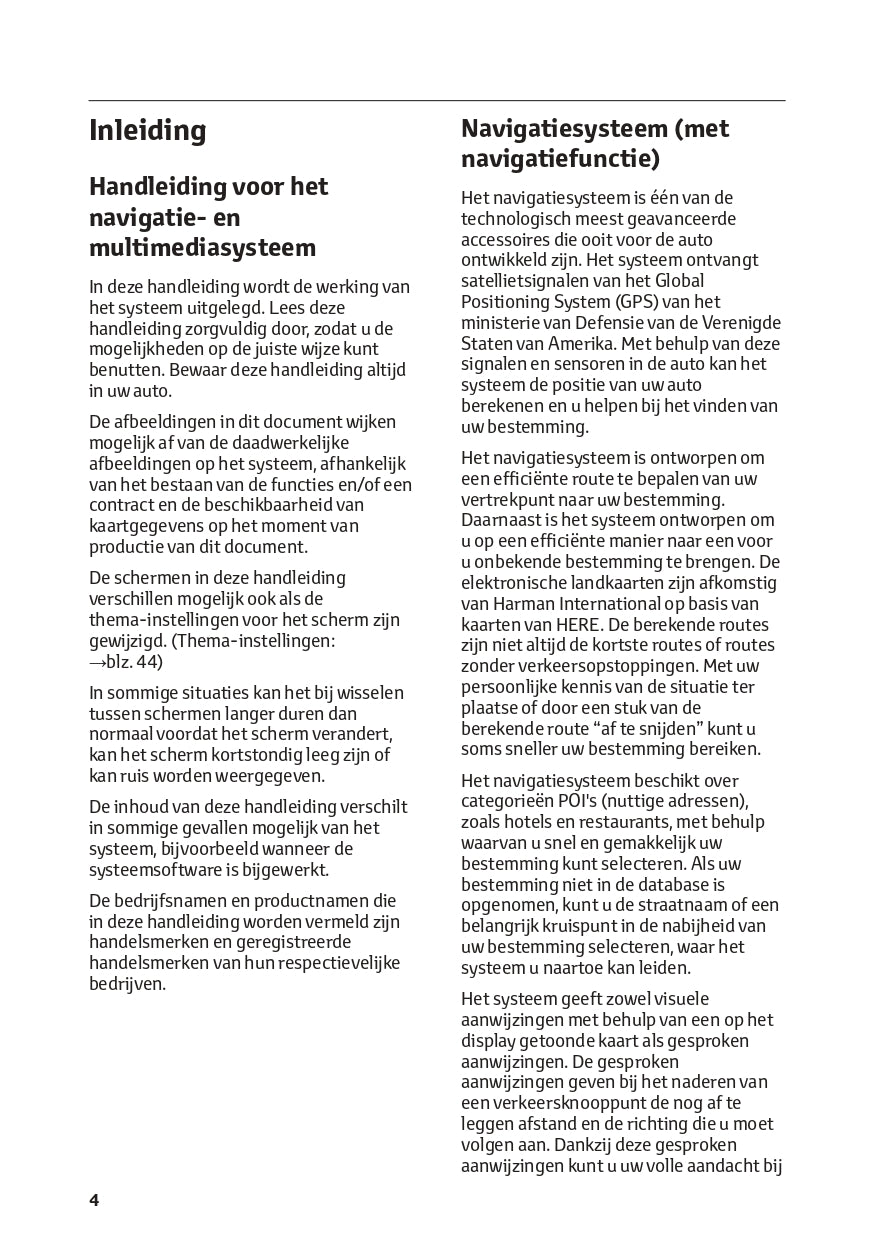 Inleiding

Handleiding voor het navigatie- en multimediasysteem

In deze handleiding wordt de werking van het systeem uitgelegd. Lees deze handleiding zorgvuldig door, zodat u de mogelijkheden op de juiste wijze kunt benutten. Bewaar deze handleiding altijd in uw auto.

De afbeeldingen in dit document wijken mogelijk af van de daadwerkelijke afbeeldingen op het systeem, afhankelijk van het bestaan van de functies en/of een contract en de beschikbaarheid van kaartgegevens op het moment van productie van dit document.

De schermen in deze handleiding verschillen mogelijk ook als de thema-instellingen voor het scherm zijn gewijzigd. (Thema-instellingen: →blz. 44)

In sommige situaties kan het bij wisselen tussen schermen langer duren dan normaal voordat het scherm verandert, kan het scherm kortstondig leeg zijn of kan ruis worden weergegeven.

De inhoud van deze handleiding verschilt in sommige gevallen mogelijk van het systeem, bijvoorbeeld wanneer de systeemsoftware is bijgewerkt.

De bedrijfsnamen en productnamen die in deze handleiding worden vermeld zijn handelsmerken en geregistreerde handelsmerken van hun respectievelijke bedrijven.

Navigatiesysteem (met navigatiefunctie)

Het navigatiesysteem is één van de technologisch meest geavanceerde accessoires die ooit voor de auto ontwikkeld zijn. Het systeem ontvangt satellietsignalen van het Global Positioning System (GPS) van het ministerie van Defensie van de Verenigde Staten van Amerika. Met behulp van deze signalen en sensoren in de auto kan het systeem de positie van uw auto berekenen en u helpen bij het vinden van uw bestemming.

Het navigatiesysteem is ontworpen om een efficiënte route te bepalen van uw vertrekpunt naar uw bestemming. Daarnaast is het systeem ontworpen om u op een efficiënte manier naar een voor u onbekende bestemming te brengen. De elektronische landkaarten zijn afkomstig van Harman International op basis van kaarten van HERE. De berekende routes zijn niet altijd de kortste routes of routes zonder verkeersopstoppingen. Met uw persoonlijke kennis van de situatie ter plaatse of door een stuk van de berekende route “af te snijden” kunt u soms sneller uw bestemming bereiken.

Het navigatiesysteem beschikt over categorieën POI's (nuttige adressen), zoals hotels en restaurants, met behulp waarvan u snel en gemakkelijk uw bestemming kunt selecteren. Als uw bestemming niet in de database is opgenomen, kunt u de straatnaam of een belangrijk kruispunt in de nabijheid van uw bestemming selecteren, waar het systeem u naartoe kan leiden.

Het systeem geeft zowel visuele aanwijzingen met behulp van een op het display getoonde kaart als gesproken aanwijzingen. De gesproken aanwijzingen geven bij het naderen van een verkeersknooppunt de nog af te leggen afstand en de richting die u moet volgen aan. Dankzij deze gesproken aanwijzingen kunt u uw volle aandacht bij

4